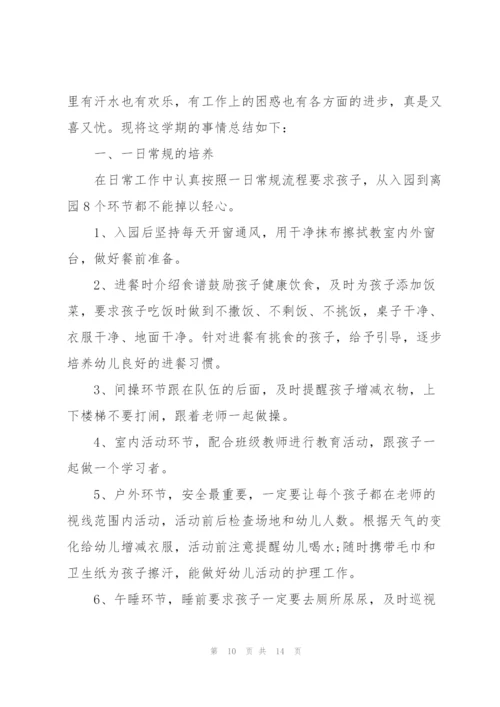 里有汗水也有欢乐，有工作上的困惑也有各方面的进步，真是又喜又忧。现将这学期的事情总结如下：

一、一日常规的培养

在日常工作中认真按照一日常规流程要求孩子，从入园到离园8个环节都不能掉以轻心。

1、入园后坚持每天开窗通风，用干净抹布擦拭教室内外窗台，做好餐前准备。

2、进餐时介绍食谱鼓励孩子健康饮食，及时为孩子添加饭菜，要求孩子吃饭时做到不撒饭、不剩饭、不挑饭，桌子干净、衣服干净、地面干净。针对进餐有挑食的孩子，给予引导，逐步培养幼儿良好的进餐习惯。

3、间操环节跟在队伍的后面，及时提醒孩子增减衣物，上下楼梯不要打闹，跟着老师一起做操。

4、室内活动环节，配合班级教师进行教育活动，跟孩子一起做一个学习者。

5、户外环节，安全最重要，一定要让每个孩子都在老师的视线范围内活动，活动前后检查场地和幼儿人数。根据天气的变化给幼儿增减衣服，活动前注意提醒幼儿喝水;随时携带毛巾和卫生纸为孩子擦汗，能做好幼儿活动的护理工作。

6、午睡环节，睡前要求孩子一定要去厕所尿尿，及时巡视

第 10 页 共 14 页